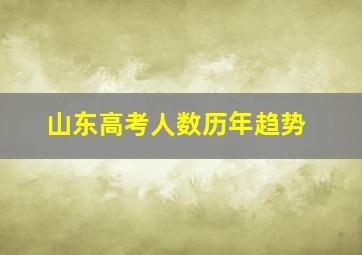 山东高考人数历年趋势